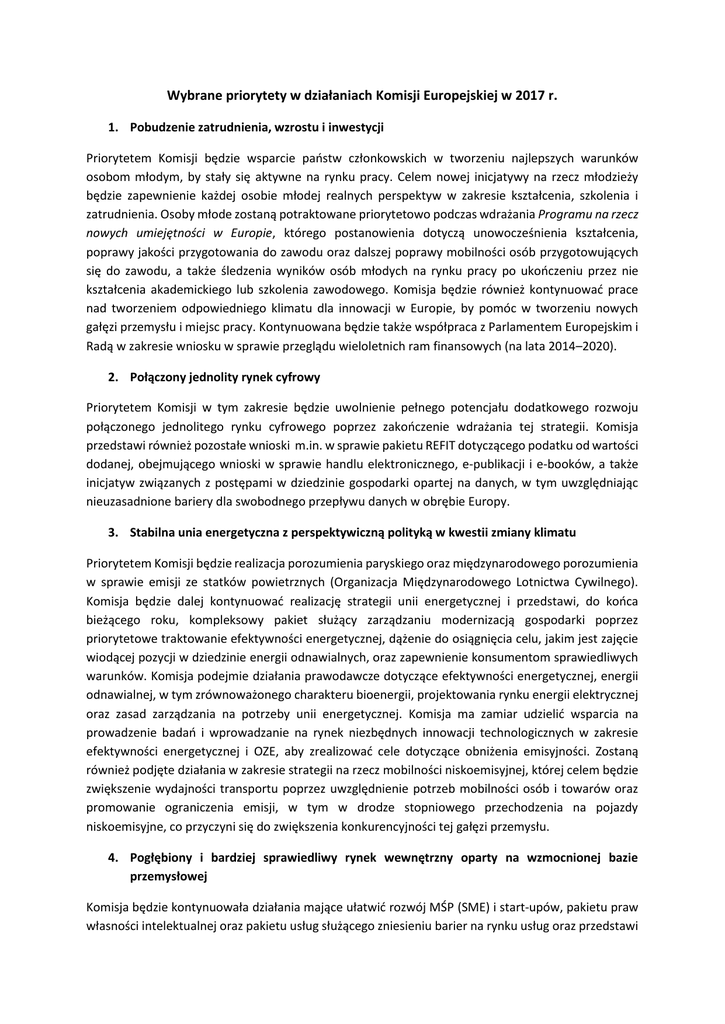 Wybrane priorytety w działaniach Komisji Europejskiej w 2017 r.

1. Pobudzenie zatrudnienia, wzrostu i inwestycji

Priorytetem Komisji będzie wsparcie państw członkowskich w tworzeniu najlepszych warunków osobom młodym, by stały się aktywne na rynku pracy. Celem nowej inicjatywy na rzecz młodzieży będzie zapewnienie każdej osobie młodej realnych perspektyw w zakresie kształcenia, szkolenia i zatrudnienia. Osoby młode zostaną potraktowane priorytetowo podczas wdrażania Programu na rzecz nowych umiejętności w Europie, którego postanowienia dotyczą unowocześnienia kształcenia, poprawy jakości przygotowania do zawodu oraz dalszej poprawy mobilności osób przygotowujących się do zawodu, a także śledzenia wyników osób młodych na rynku pracy po ukończeniu przez nie kształcenia akademickiego lub szkolenia zawodowego. Komisja będzie również kontynuować prace nad tworzeniem odpowiedniego klimatu dla innowacji w Europie, by pomóc w tworzeniu nowych gałęzi przemysłu i miejsc pracy. Kontynuowana będzie także współpraca z Parlamentem Europejskim i Radą w zakresie wniosku w sprawie przeglądu wieloletnich ram finansowych (na lata 2014–2020).

2. Połączony jednolity rynek cyfrowy

Priorytetem Komisji w tym zakresie będzie uwolnienie pełnego potencjału dodatkowego rozwoju połączonego jednolitego rynku cyfrowego poprzez zakończenie wdrażania tej strategii. Komisja przedstawi również pozostałe wnioski m.in. w sprawie pakietu REFIT dotyczącego podatku od wartości dodanej, obejmującego wnioski w sprawie handlu elektronicznego, e-publikacji i e-booków, a także inicjatyw związanych z postępami w dziedzinie gospodarki opartej na danych, w tym uwzględniając nieuzasadnione bariery dla swobodnego przepływu danych w obrębie Europy.

3. Stabilna unia energetyczna z perspektywiczną polityką w kwestii zmiany klimatu

Priorytetem Komisji będzie realizacja porozumienia paryskiego oraz międzynarodowego porozumienia w sprawie emisji ze statków powietrznych (Organizacja Międzynarodowego Lotnictwa Cywilnego). Komisja będzie dalej kontynuować realizację strategii unii energetycznej i przedstawi, do końca bieżącego roku, kompleksowy pakiet służący zarządzaniu modernizacją gospodarki poprzez priorytetowe traktowanie efektywności energetycznej, dążenie do osiągnięcia celu, jakim jest zajęcie wiodącej pozycji w dziedzinie energii odnawialnych, oraz zapewnienie konsumentom sprawiedliwych warunków. Komisja podejmie działania prawodawcze dotyczące efektywności energetycznej, energii odnawialnej, w tym zrównoważonego charakteru bioenergii, projektowania rynku energii elektrycznej oraz zasad zarządzania na potrzeby unii energetycznej. Komisja ma zamiar udzielić wsparcia na prowadzenie badań i wprowadzanie na rynek niezbędnych innowacji technologicznych w zakresie efektywności energetycznej i OZE, aby zrealizować cele dotyczące obniżenia emisyjności. Zostaną również podjęte działania w zakresie strategii na rzecz mobilności niskoemisyjnej, której celem będzie zwiększenie wydajności transportu poprzez uwzględnienie potrzeb mobilności osób i towarów oraz promowanie ograniczenia emisji, w tym w drodze stopniowego przechodzenia na pojazdy niskoemisyjne, co przyczyni się do zwiększenia konkurencyjności tej gałęzi przemysłu.

4. Pogłębiony i bardziej sprawiedliwy rynek wewnętrzny oparty na wzmocnionej bazie przemysłowej

Komisja będzie kontynuowała działania mające ułatwić rozwój MŚP (SME) i start-upów, pakietu praw własności intelektualnej oraz pakietu usług służącego zniesieniu barier na rynku usług oraz przedstawi